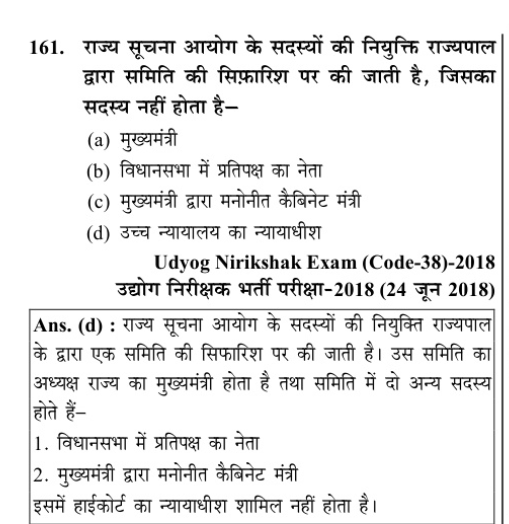 161. राज्य सूचना आयोग के सदस्यों की नियुक्ति राज्यपाल द्वारा समिति की सिफ़ारिश पर की जाती है, जिसका सदस्य नहीं होता है–

(a) मुख्यमंत्री
(b) विधानसभा में प्रतिपक्ष का नेता
(c) मुख्यमंत्री द्वारा मनोनीत कैबिनेट मंत्री
(d) उच्च न्यायालय का न्यायाधीश

Udyog Nirikshak Exam (Code-38)-2018
उद्योग निरीक्षक भर्ती परीक्षा-2018 (24 जून 2018)

Ans. (d) : राज्य सूचना आयोग के सदस्यों की नियुक्ति राज्यपाल के द्वारा एक समिति की सिफारिश पर की जाती है। उस समिति का अध्यक्ष राज्य का मुख्यमंत्री होता है तथा समिति में दो अन्य सदस्य होते हैं–

1. विधानसभा में प्रतिपक्ष का नेता
2. मुख्यमंत्री द्वारा मनोनीत कैबिनेट मंत्री
इसमें हाईकोर्ट का न्यायाधीश शामिल नहीं होता है।